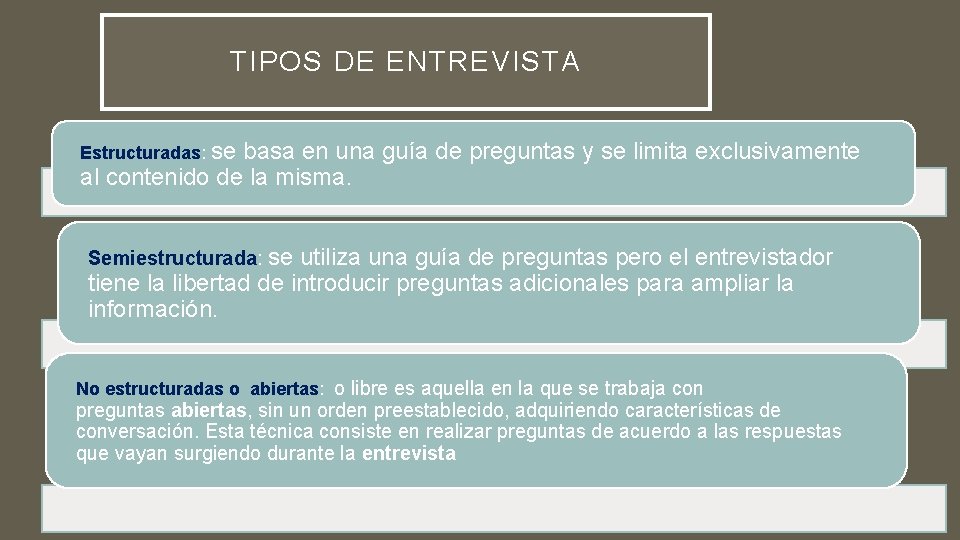 TIPOS DE ENTREVISTA

Estructuradas: se basa en una guía de preguntas y se limita exclusivamente al contenido de la misma.

Semiestructurada: se utiliza una guía de preguntas pero el entrevistador tiene la libertad de introducir preguntas adicionales para ampliar la información.

No estructuradas o abiertas: o libre es aquella en la que se trabaja con preguntas abiertas, sin un orden preestablecido, adquiriendo características de conversación. Esta técnica consiste en realizar preguntas de acuerdo a las respuestas que vayan surgiendo durante la entrevista